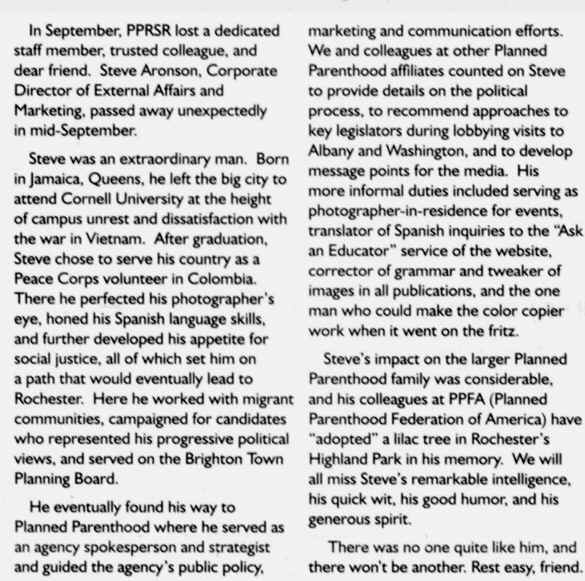 In September, PPRSR lost a dedicated staff member, trusted colleague, and dear friend. Steve Aronson, Corporate Director of External Affairs and Marketing, passed away unexpectedly in mid-September.

Steve was an extraordinary man. Born in Jamaica, Queens, he left the big city to attend Cornell University at the height of campus unrest and dissatisfaction with the war in Vietnam. After graduation, Steve chose to serve his country as a Peace Corps volunteer in Colombia. There he perfected his photographer's eye, honed his Spanish language skills, and further developed his appetite for social justice, all of which set him on a path that would eventually lead to Rochester. Here he worked with migrant communities, campaigned for candidates who represented his progressive political views, and served on the Brighton Town Planning Board.

He eventually found his way to Planned Parenthood where he served as an agency spokesperson and strategist and guided the agency's public policy, marketing and communication efforts. We and colleagues at other Planned Parenthood affiliates counted on Steve to provide details on the political process, to recommend approaches to key legislators during lobbying visits to Albany and Washington, and to develop message points for the media. His more informal duties included serving as photographer-in-residence for events, translator of Spanish inquiries to the "Ask an Educator" service of the website, corrector of grammar and tweaker of images in all publications, and the one man who could make the color copier work when it went on the fritz.

Steve's impact on the larger Planned Parenthood family was considerable, and his colleagues at PPFA (Planned Parenthood Federation of America) have "adopted" a lilac tree in Rochester's Highland Park in his memory. We will all miss Steve's remarkable intelligence, his quick wit, his good humor, and his generous spirit.

There was no one quite like him, and there won't be another. Rest easy, friend.